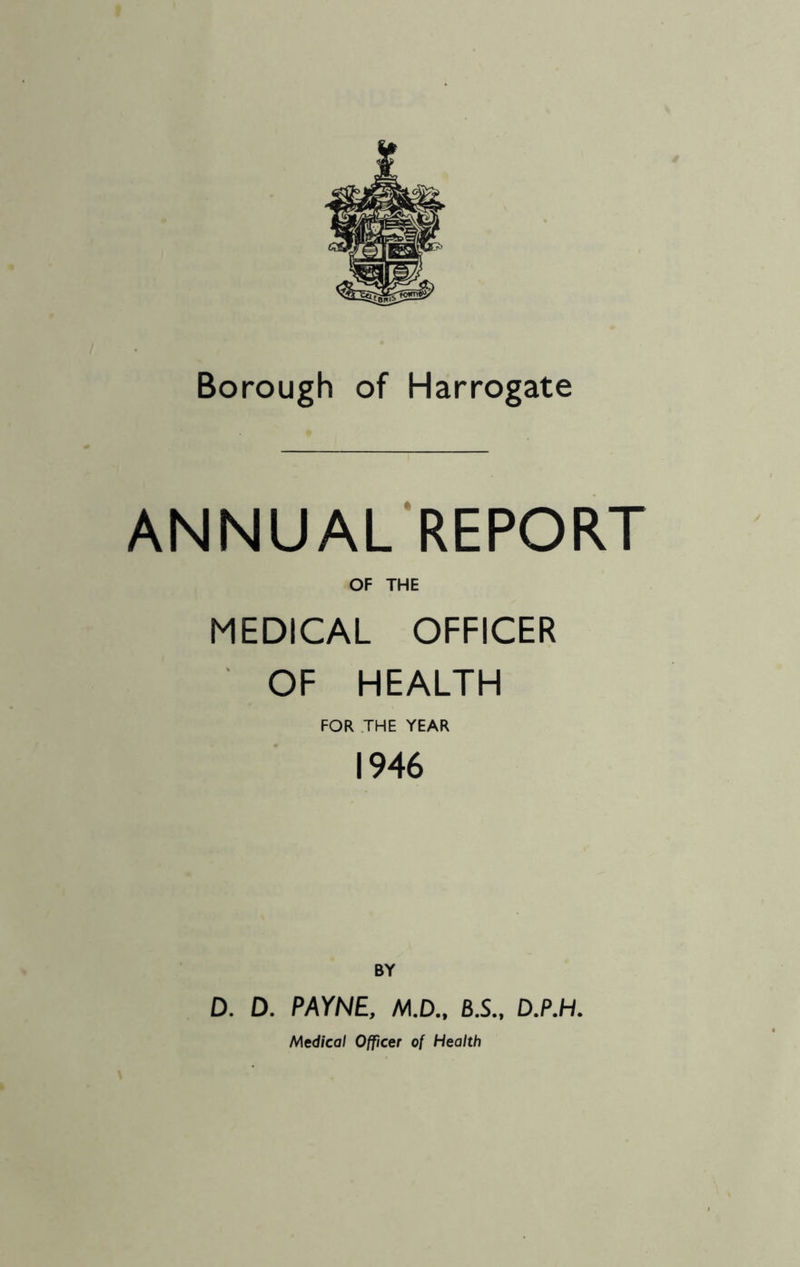 Borough of Harrogate

ANNUAL REPORT

OF THE

MEDICAL OFFICER OF HEALTH

FOR THE YEAR

1946

BY

D. D. PAYNE, M.D., B.S., D.P.H.

Medical Officer of Health